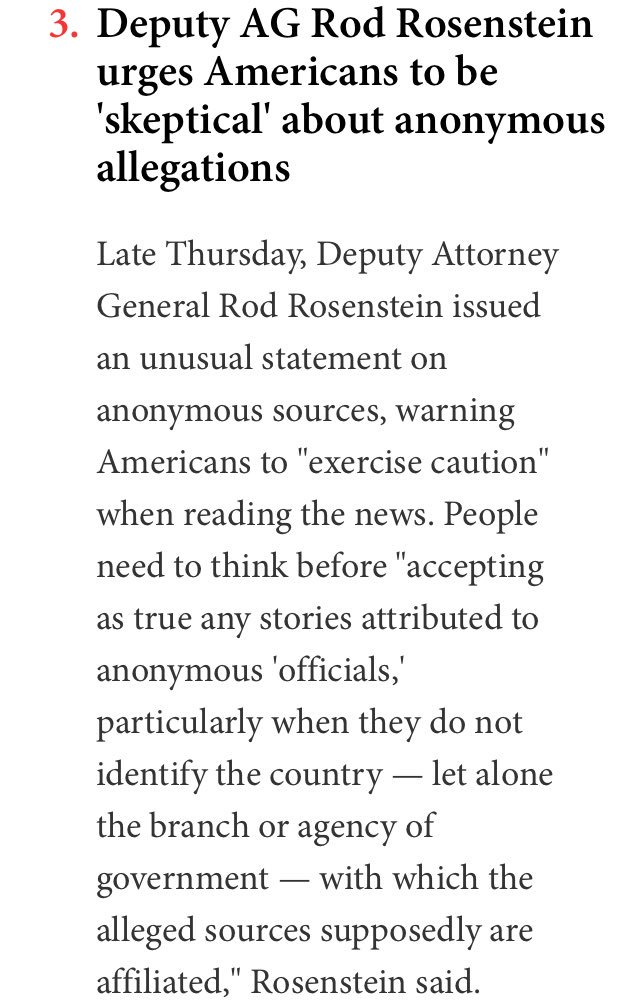 3. Deputy AG Rod Rosenstein urges Americans to be 'skeptical' about anonymous allegations

Late Thursday, Deputy Attorney General Rod Rosenstein issued an unusual statement on anonymous sources, warning Americans to "exercise caution" when reading the news. People need to think before "accepting as true any stories attributed to anonymous 'officials,' particularly when they do not identify the country — let alone the branch or agency of government — with which the alleged sources supposedly are affiliated," Rosenstein said.